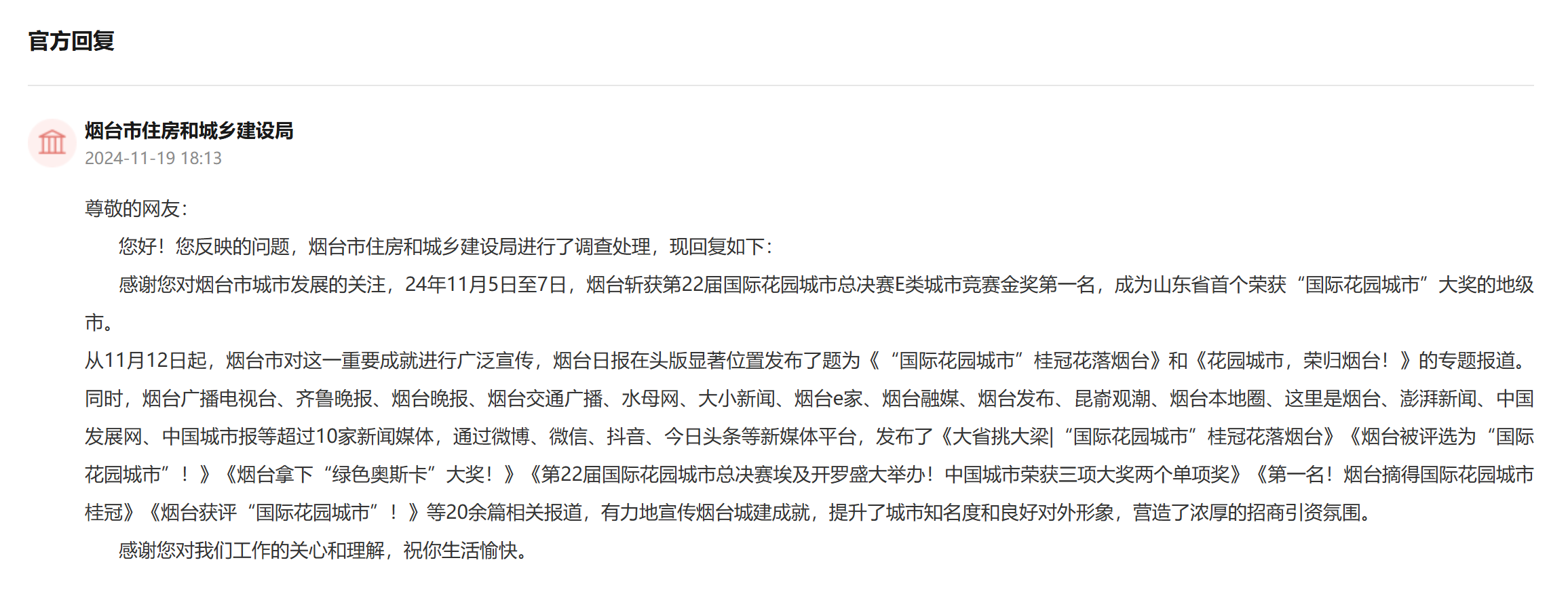 官方回复

烟台市住房和城乡建设局
2024-11-19 18:13

尊敬的网友：

您好！您反映的问题，烟台市住房和城乡建设局进行了调查处理，现回复如下：

感谢您对烟台市城市发展的关注，24年11月5日至7日，烟台斩获第22届国际花园城市总决赛E类城市竞赛金奖第一名，成为山东省首个荣获“国际花园城市”大奖的地级市。

从11月12日起，烟台市对这一重要成就进行广泛宣传，烟台日报在头版显著位置发布了题为《“国际花园城市”桂冠花落烟台》和《花园城市，荣归烟台！》的专题报道。同时，烟台广播电视台、齐鲁晚报、烟台晚报、烟台交通广播、水母网、大小新闻、烟台e家、烟台融媒、烟台发布、昆嵛观潮、烟台本地圈、这里是烟台、澎湃新闻、中国发展网、中国城市报等超过10家新闻媒体，通过微博、微信、抖音、今日头条等新媒体平台，发布了《大省挑大梁|“国际花园城市”桂冠花落烟台》《烟台被评选为“国际花园城市”！》《烟台拿下“绿色奥斯卡”大奖！》《第22届国际花园城市总决赛埃及开罗盛大举办！中国城市荣获三项大奖两个单项奖》《第一名！烟台摘得国际花园城市桂冠》《烟台获评“国际花园城市”！》等20余篇相关报道，有力地宣传烟台城建成就，提升了城市知名度和良好对外形象，营造了浓厚的招商引资氛围。

感谢您对我们工作的关心和理解，祝你生活愉快。